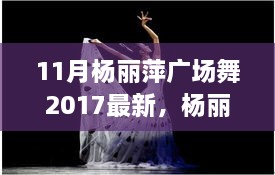 11月杨丽萍广场舞2017最新，杨丽